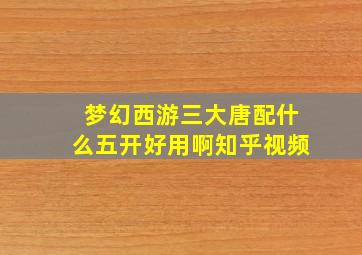 梦幻西游三大唐配什么五开好用啊知乎视频